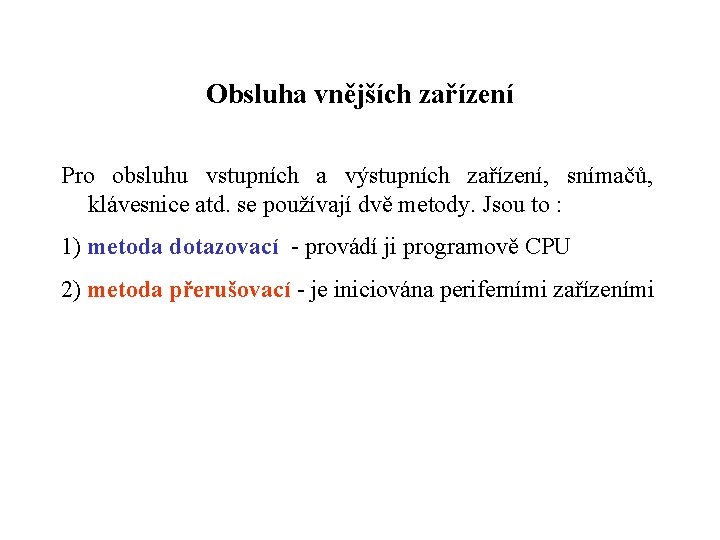 Obsluha vnějších zařízení

Pro obsluhu vstupních a výstupních zařízení, snímačů, klávesnice atd. se používají dvě metody. Jsou to :

1) metoda dotazovací - provádí ji programově CPU

2) metoda přerušovací - je iniciována periferními zařízeními